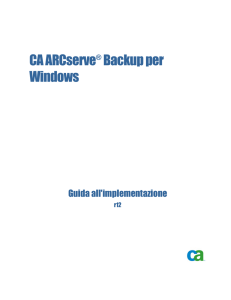 CA ARCserve® Backup per Windows

Guida all'implementazione

r12

ca